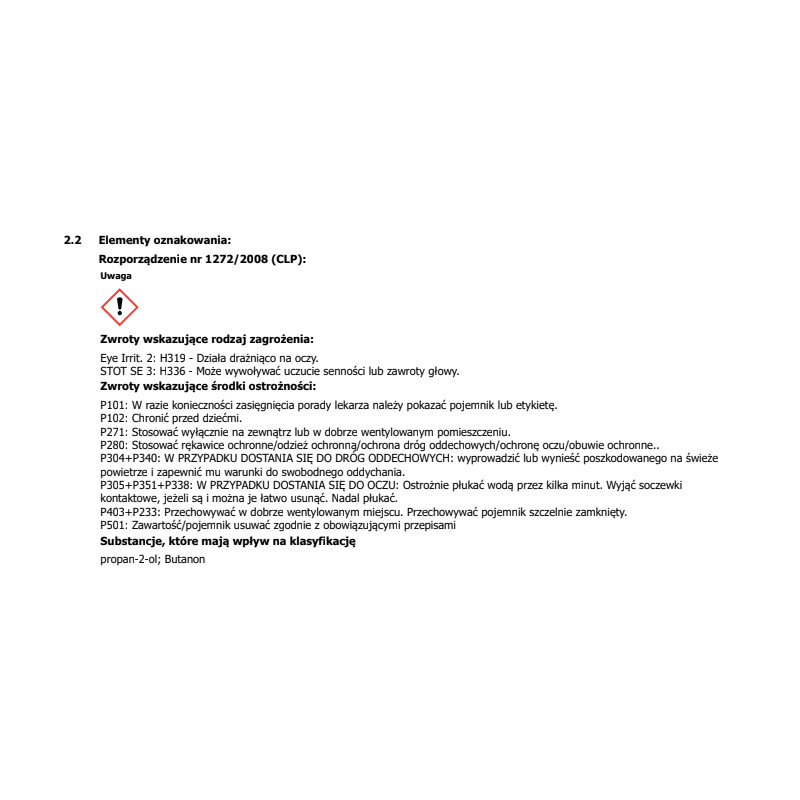 2.2 Elementy oznakowania:

Rozporządzenie nr 1272/2008 (CLP):

Uwaga

Zwroty wskazujące rodzaj zagrożenia:

Eye Irrit. 2: H319 - Działa drażniąco na oczy.
STOT SE 3: H336 - Może wywoływać uczucie senności lub zawroty głowy.

Zwroty wskazujące środki ostrożności:

P101: W razie konieczności zasięgnięcia porady lekarza należy pokazać pojemnik lub etykietę.
P102: Chronić przed dziećmi.
P271: Stosować wyłącznie na zewnątrz lub w dobrze wentylowanym pomieszczeniu.
P280: Stosować rękawice ochronne/odzież ochronną/ochrona dróg oddechowych/ochronę oczu/obuwie ochronne..
P304+P340: W PRZYPADKU DOSTANIA SIĘ DO DRÓG ODDECHOWYCH: wyprowadzić lub wynieść poszkodowanego na świeże powietrze i zapewnić mu warunki do swobodnego oddychania.
P305+P351+P338: W PRZYPADKU DOSTANIA SIĘ DO OCZU: Ostrożnie płukać wodą przez kilka minut. Wyjąć soczewki kontaktowe, jeżeli są i można je łatwo usunąć. Nadal płukać.
P403+P233: Przechowywać w dobrze wentylowanym miejscu. Przechowywać pojemnik szczelnie zamknięty.
P501: Zawartość/pojemnik usuwać zgodnie z obowiązującymi przepisami

Substancje, które mają wpływ na klasyfikację

propan-2-ol; Butanon